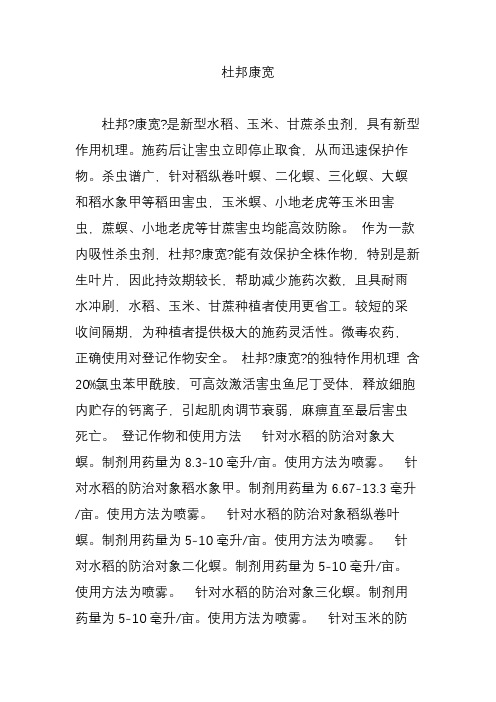 杜邦康宽

杜邦?康宽?是新型水稻、玉米、甘蔗杀虫剂，具有新型作用机理。施药后让害虫立即停止取食，从而迅速保护作物。杀虫谱广，针对稻纵卷叶螟、二化螟、三化螟、大螟和稻水象甲等稻田害虫，玉米螟、小地老虎等玉米田害虫，蔗螟、小地老虎等甘蔗害虫均能高效防除。 作为一款内吸性杀虫剂，杜邦?康宽?能有效保护全株作物，特别是新生叶片，因此持效期较长，帮助减少施药次数，且具耐雨水冲刷，水稻、玉米、甘蔗种植者使用更省工。较短的采收间隔期，为种植者提供极大的施药灵活性。微毒农药，正确使用对登记作物安全。 杜邦?康宽?的独特作用机理 含20%氯虫苯甲酰胺，可高效激活害虫鱼尼丁受体，释放细胞内贮存的钙离子，引起肌肉调节衰弱，麻痹直至最后害虫死亡。 登记作物和使用方法 针对水稻的防治对象大螟。制剂用药量为 8.3-10 毫升/亩。使用方法为喷雾。 针对水稻的防治对象稻水象甲。制剂用药量为 6.67-13.3 毫升/亩。使用方法为喷雾。 针对水稻的防治对象稻纵卷叶螟。制剂用药量为 5-10 毫升/亩。使用方法为喷雾。 针对水稻的防治对象二化螟。制剂用药量为 5-10 毫升/亩。使用方法为喷雾。 针对水稻的防治对象三化螟。制剂用药量为 5-10 毫升/亩。使用方法为喷雾。 针对玉米的防